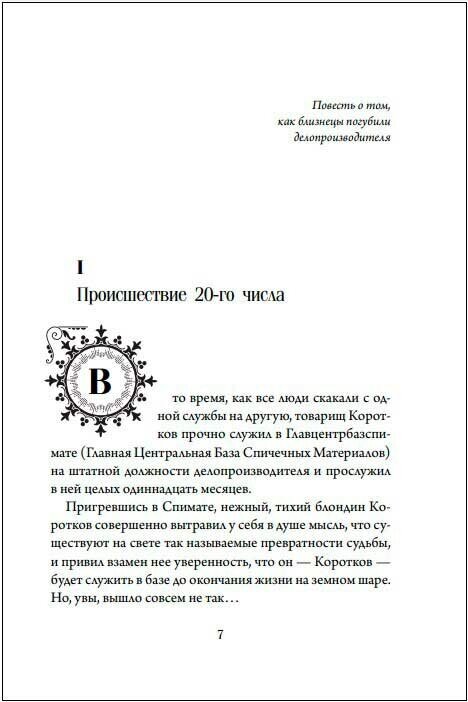 Повесть о том,
как близнецы погубили
делопроизводителя

I
Происшествие 20-го числа

В то время, как все люди скакали с одной службы на другую, товарищ Коротков прочно служил в Главцентрбазспимате (Главная Центральная База Спичечных Материалов) на штатной должности делопроизводителя и прослужил в ней целых одиннадцать месяцев.

Пригревшись в Спимате, нежный, тихий блондин Коротков совершенно вытравил у себя в душе мысль, что существуют на свете так называемые превратности судьбы, и привил взамен нее уверенность, что он — Коротков — будет служить в базе до окончания жизни на земном шаре. Но, увы, вышло совсем не так…

7